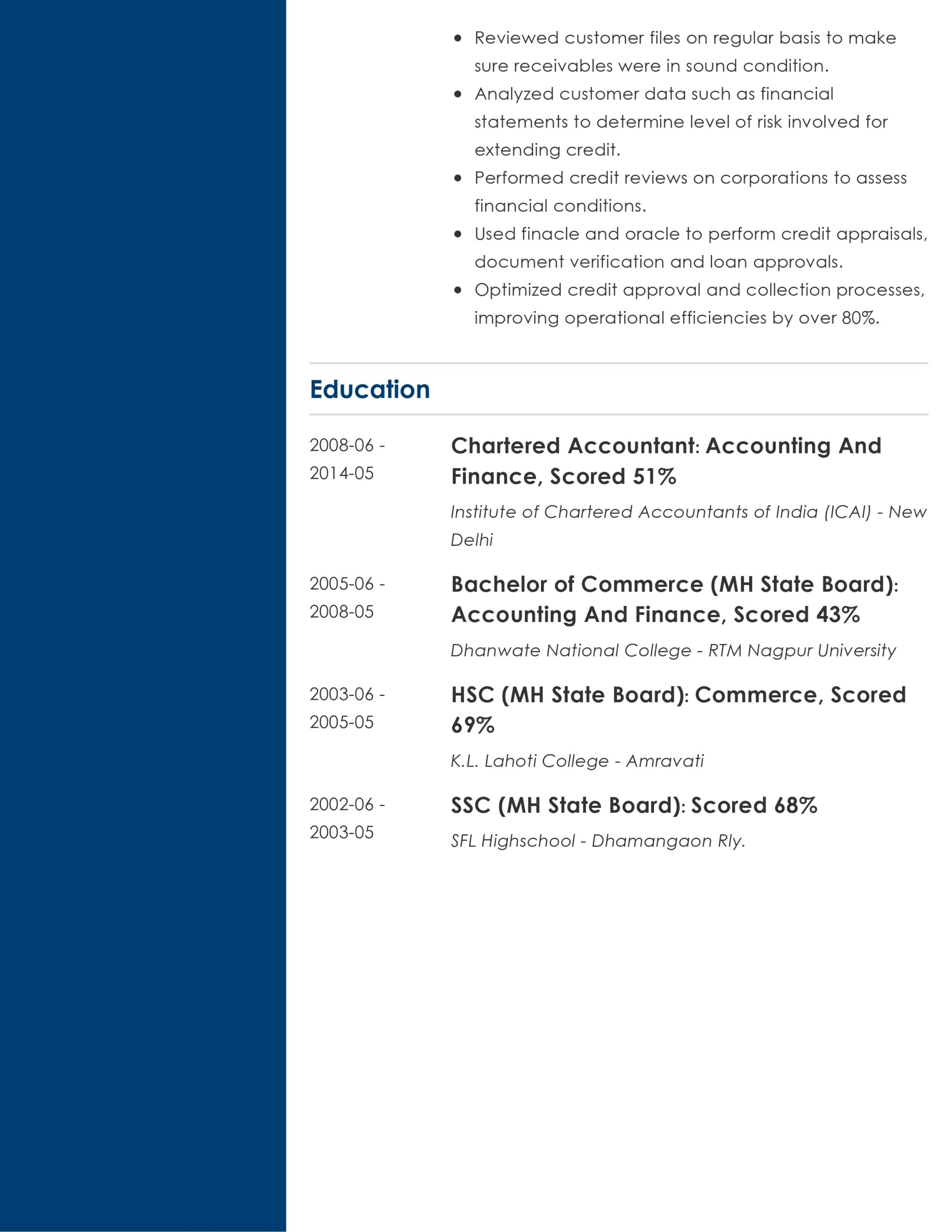 • Reviewed customer files on regular basis to make sure receivables were in sound condition.
• Analyzed customer data such as financial statements to determine level of risk involved for extending credit.
• Performed credit reviews on corporations to assess financial conditions.
• Used finacle and oracle to perform credit appraisals, document verification and loan approvals.
• Optimized credit approval and collection processes, improving operational efficiencies by over 80%.

Education

2008-06 - 2014-05

Chartered Accountant: Accounting And Finance, Scored 51%

Institute of Chartered Accountants of India (ICAI) - New Delhi

2005-06 - 2008-05

Bachelor of Commerce (MH State Board): Accounting And Finance, Scored 43%

Dhanwate National College - RTM Nagpur University

2003-06 - 2005-05

HSC (MH State Board): Commerce, Scored 69%

K.L. Lahoti College - Amravati

2002-06 - 2003-05

SSC (MH State Board): Scored 68%

SFL Highschool - Dhamangaon Rly.